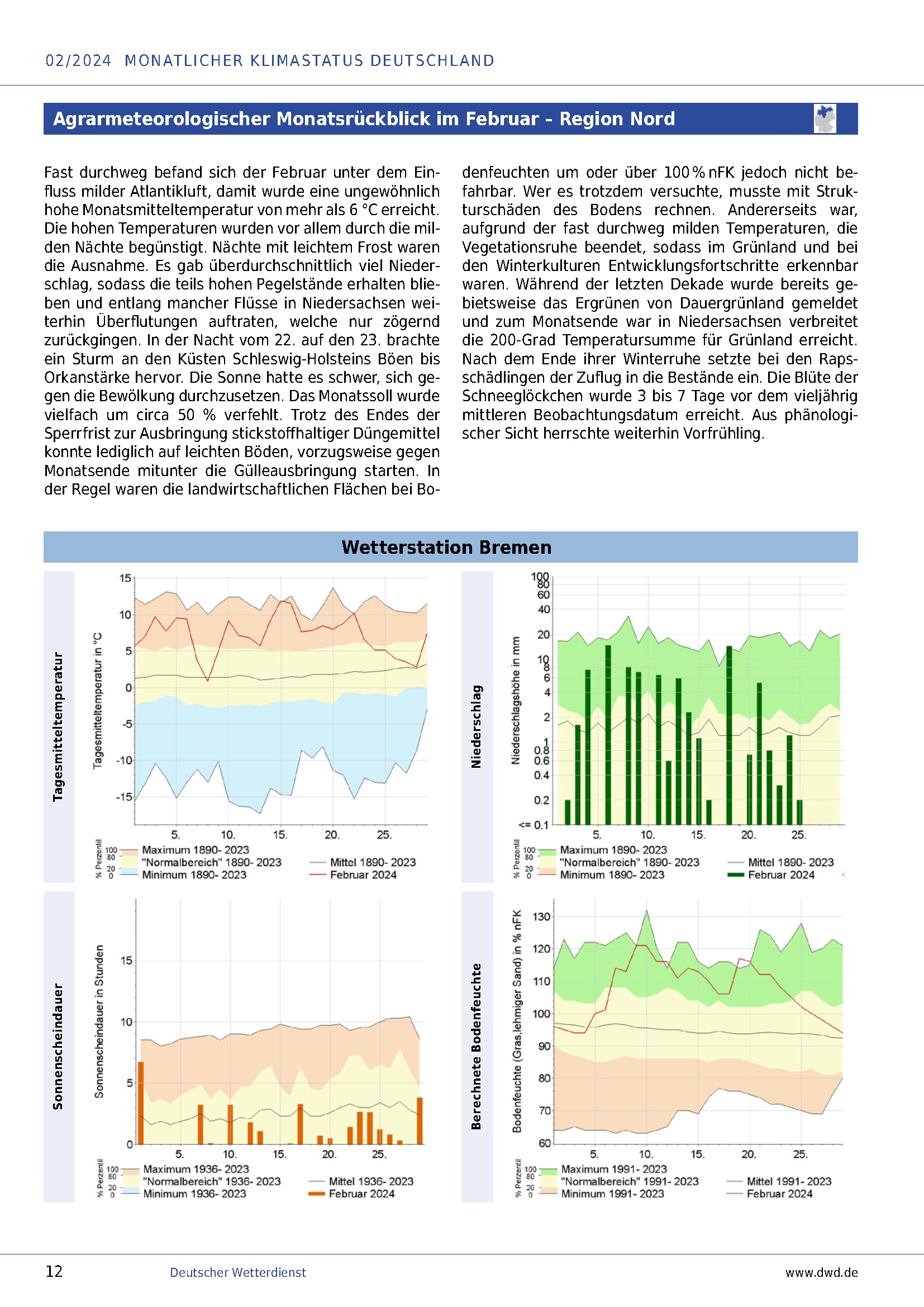 02/2024 MONATLICHER KLIMASTATUS DEUTSCHLAND

Agrarmeteorologischer Monatsrückblick im Februar - Region Nord

Fast durchweg befand sich der Februar unter dem Einfluss milder Atlantikluft, damit wurde eine ungewöhnlich hohe Monatsmitteltemperatur von mehr als 6 °C erreicht. Die hohen Temperaturen wurden vor allem durch die milden Nächte begünstigt. Nächte mit leichtem Frost waren die Ausnahme. Es gab überdurchschnittlich viel Niederschlag, sodass die teils hohen Pegelstände erhalten blieben und entlang mancher Flüsse in Niedersachsen weiterhin Überflutungen auftraten, welche nur zögernd zurückgingen. In der Nacht vom 22. auf den 23. brachte ein Sturm an den Küsten Schleswig-Holsteins Böen bis Orkanstärke hervor. Die Sonne hatte es schwer, sich gegen die Bewölkung durchzusetzen. Das Monatssoll wurde vielfach um circa 50 % verfehlt. Trotz des Endes der Sperrfrist zur Ausbringung stickstoffhaltiger Düngemittel konnte lediglich auf leichten Böden, vorzugsweise gegen Monatsende mitunter die Gülleausbringung starten. In der Regel waren die landwirtschaftlichen Flächen bei Bodenfeuchten um oder über 100 % nFK jedoch nicht befahrbar. Wer es trotzdem versuchte, musste mit Strukturschäden des Bodens rechnen. Andererseits war, aufgrund der fast durchweg milden Temperaturen, die Vegetationsruhe beendet, sodass im Grünland und bei den Winterkulturen Entwicklungsfortschritte erkennbar waren. Während der letzten Dekade wurde bereits gebietsweise das Ergrünen von Dauergrünland gemeldet und zum Monatsende war in Niedersachsen verbreitet die 200-Grad Temperatursumme für Grünland erreicht. Nach dem Ende ihrer Winterruhe setzte bei den Rapsschädlingen der Zuflug in die Bestände ein. Die Blüte der Schneeglöckchen wurde 3 bis 7 Tage vor dem vieljährig mittleren Beobachtungsdatum erreicht. Aus phänologischer Sicht herrschte weiterhin Vorfrühling.

Wetterstation Bremen

Tagesmitteltemperatur
Tagesmitteltemperatur in °C
15 10 5 0 -5 -10 -15
5. 10. 15. 20. 25.
% Perzentil 100 80 20 0
Maximum 1890- 2023
"Normalbereich" 1890- 2023
Minimum 1890- 2023
Mittel 1890- 2023
Februar 2024

Niederschlag
Niederschlagshöhe in mm
100 80 60 40 20 10 8 6 4 2 1 0.8 0.6 0.4 0.2 <= 0.1
5. 10. 15. 20. 25.
% Perzentil 100 80 20 0
Maximum 1890- 2023
"Normalbereich" 1890- 2023
Minimum 1890- 2023
Mittel 1890- 2023
Februar 2024

Sonnenscheindauer
Sonnenscheindauer in Stunden
15 10 5 0
5. 10. 15. 20. 25.
% Perzentil 100 80 20 0
Maximum 1936- 2023
"Normalbereich" 1936- 2023
Minimum 1936- 2023
Mittel 1936- 2023
Februar 2024

Berechnete Bodenfeuchte
Bodenfeuchte (Gras,lehmiger Sand) in % nFK
130 120 110 100 90 80 70 60
5. 10. 15. 20. 25.
% Perzentil 100 80 20 0
Maximum 1991- 2023
"Normalbereich" 1991- 2023
Minimum 1991- 2023
Mittel 1991- 2023
Februar 2024

12 Deutscher Wetterdienst www.dwd.de